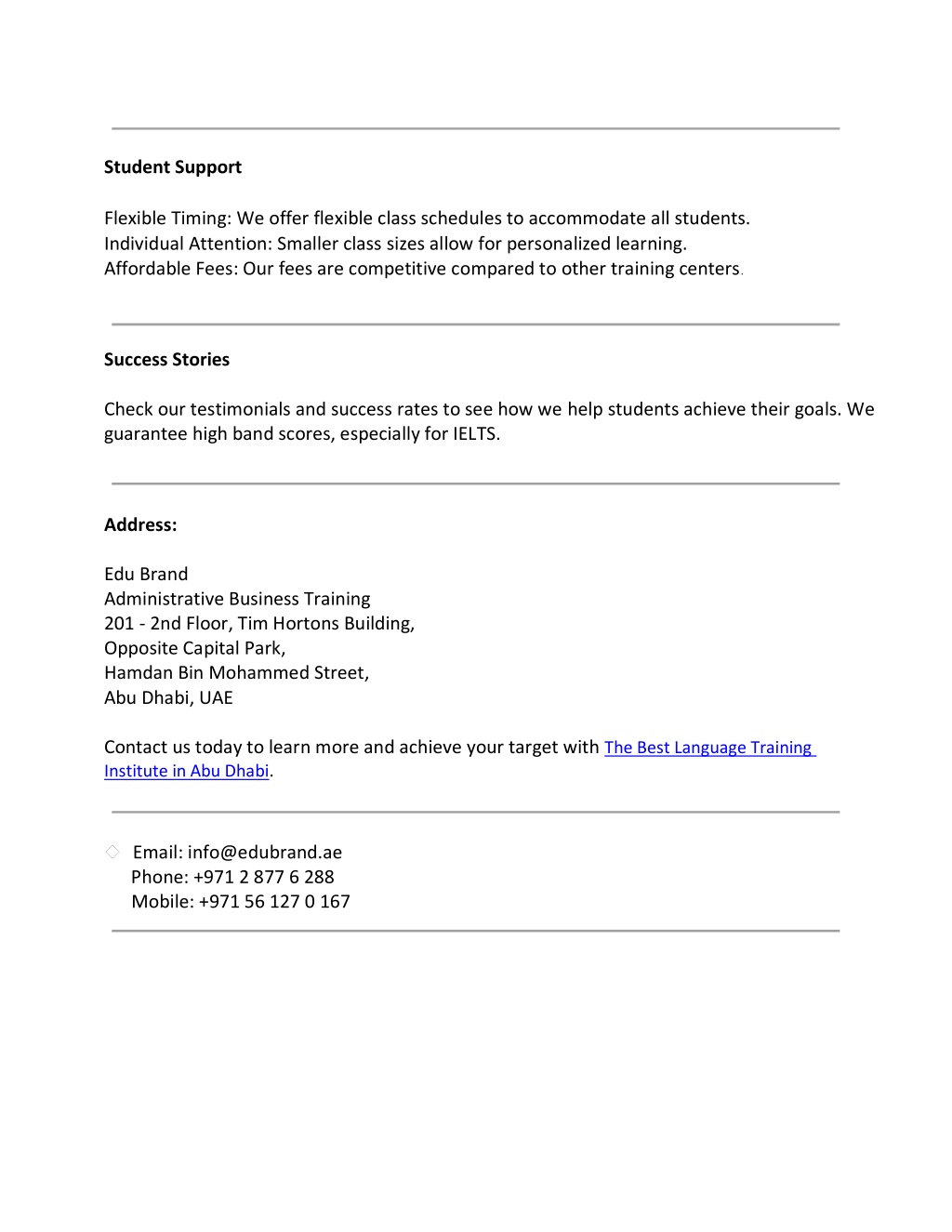 Student Support

Flexible Timing: We offer flexible class schedules to accommodate all students.
Individual Attention: Smaller class sizes allow for personalized learning.
Affordable Fees: Our fees are competitive compared to other training centers.

Success Stories

Check our testimonials and success rates to see how we help students achieve their goals. We guarantee high band scores, especially for IELTS.

Address:

Edu Brand
Administrative Business Training
201 - 2nd Floor, Tim Hortons Building,
Opposite Capital Park,
Hamdan Bin Mohammed Street,
Abu Dhabi, UAE

Contact us today to learn more and achieve your target with The Best Language Training Institute in Abu Dhabi.

Email: info@edubrand.ae
Phone: +971 2 877 6 288
Mobile: +971 56 127 0 167